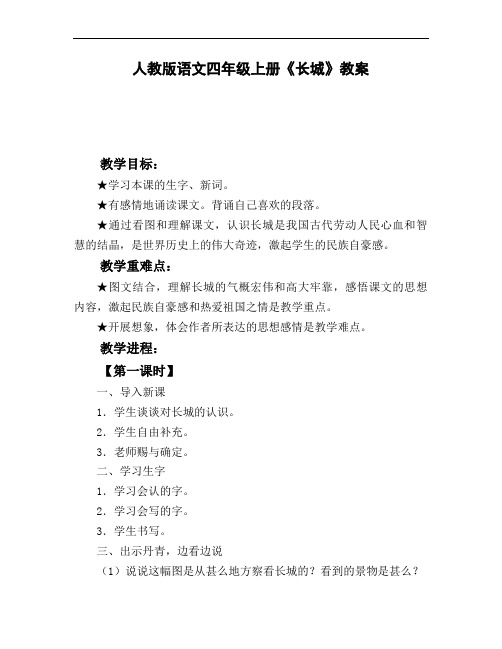 人教版语文四年级上册《长城》教案

教学目标：

★学习本课的生字、新词。

★有感情地诵读课文。背诵自己喜欢的段落。

★通过看图和理解课文，认识长城是我国古代劳动人民心血和智慧的结晶，是世界历史上的伟大奇迹，激起学生的民族自豪感。

教学重难点：

★图文结合，理解长城的气概宏伟和高大牢靠，感悟课文的思想内容，激起民族自豪感和热爱祖国之情是教学重点。

★开展想象，体会作者所表达的思想感情是教学难点。

教学进程：

【第一课时】

一、导入新课

1．学生谈谈对长城的认识。

2．学生自由补充。

3．老师赐与确定。

二、学习生字

1．学习会认的字。

2．学习会写的字。

3．学生书写。

三、出示丹青，边看边说

（1）说说这幅图是从甚么地方察看长城的？看到的景物是甚么？